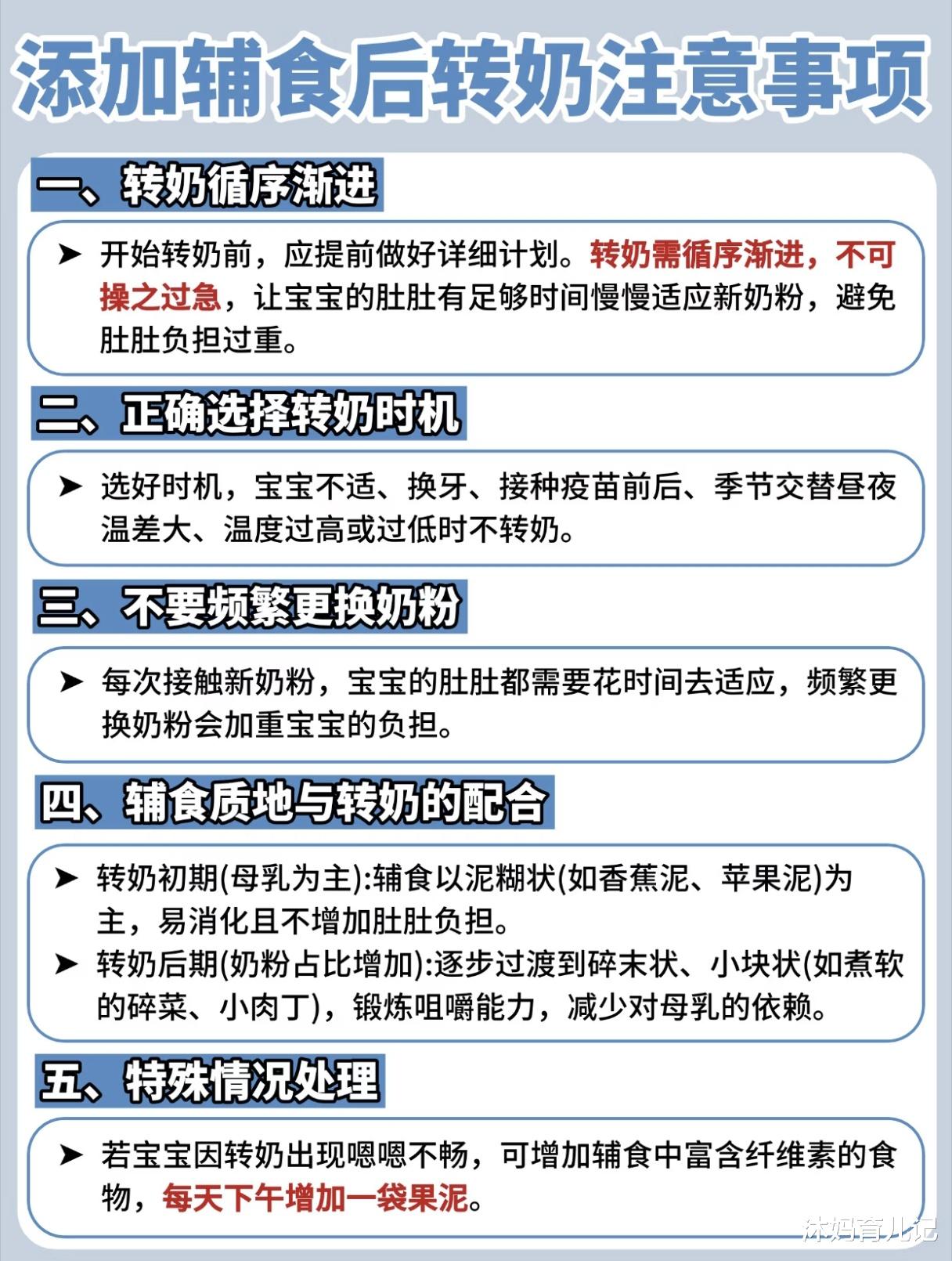 添加辅食后转奶注意事项

一、转奶循序渐进

➤ 开始转奶前，应提前做好详细计划。转奶需循序渐进，不可操之过急，让宝宝的肚肚有足够时间慢慢适应新奶粉，避免肚肚负担过重。

二、正确选择转奶时机

➤ 选好时机，宝宝不适、换牙、接种疫苗前后、季节交替昼夜温差大、温度过高或过低时不转奶。

三、不要频繁更换奶粉

➤ 每次接触新奶粉，宝宝的肚肚都需要花时间去适应，频繁更换奶粉会加重宝宝的负担。

四、辅食质地与转奶的配合

➤ 转奶初期(母乳为主):辅食以泥糊状(如香蕉泥、苹果泥)为主，易消化且不增加肚肚负担。
➤ 转奶后期(奶粉占比增加):逐步过渡到碎末状、小块状(如煮软的碎菜、小肉丁)，锻炼咀嚼能力，减少对母乳的依赖。

五、特殊情况处理

➤ 若宝宝因转奶出现嗯嗯不畅，可增加辅食中富含纤维素的食物，每天下午增加一袋果泥。

沐妈育儿记